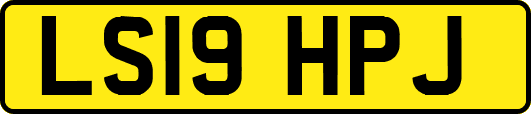 LS19 HPJ